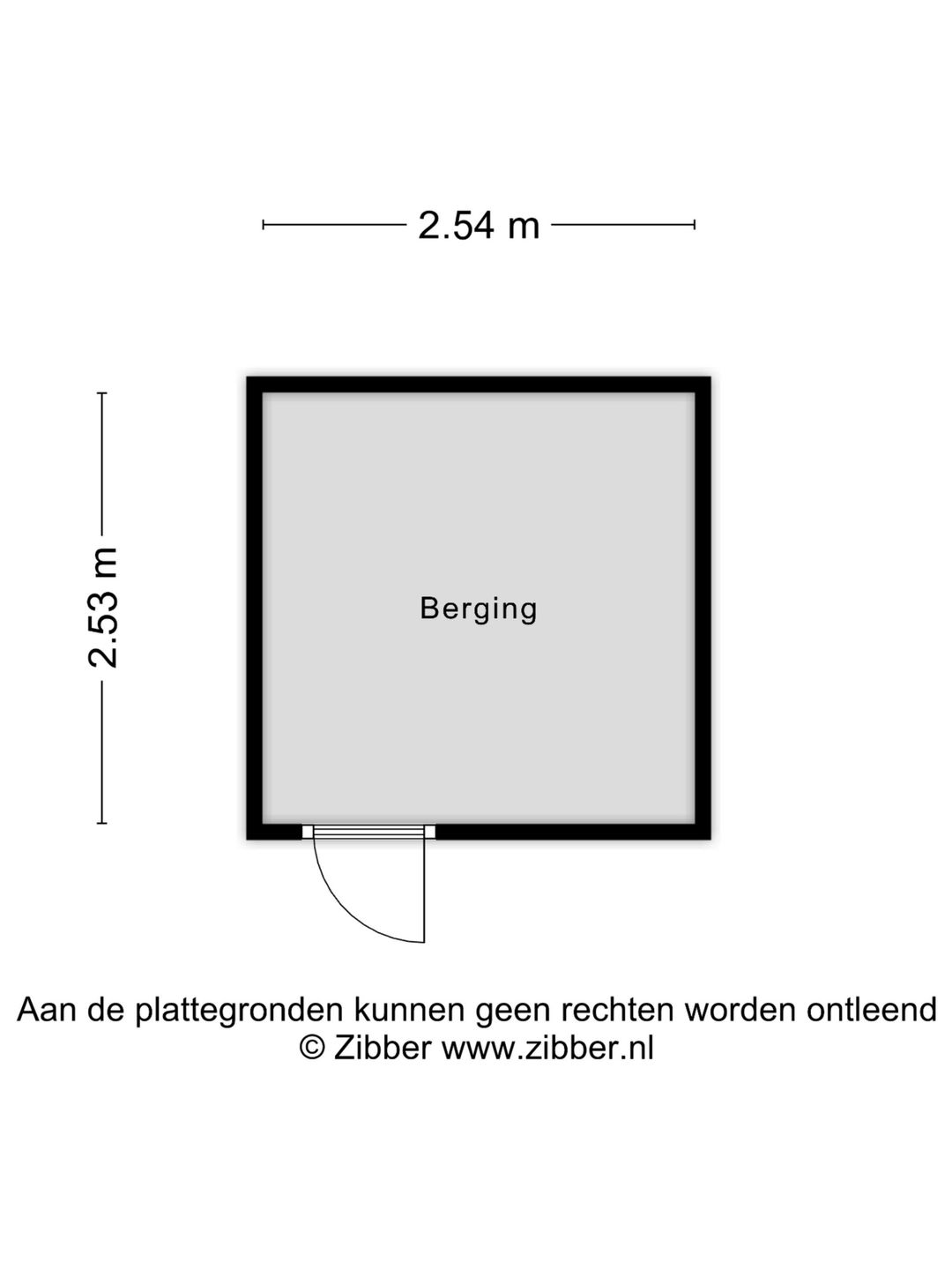 2.54 m

2.53 m

Berging

Aan de plattegronden kunnen geen rechten worden ontleend
© Zibber www.zibber.nl